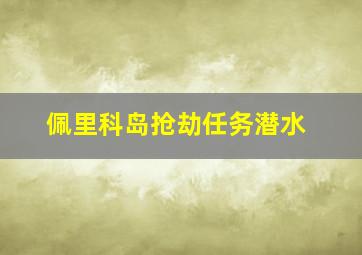 佩里科岛抢劫任务潜水